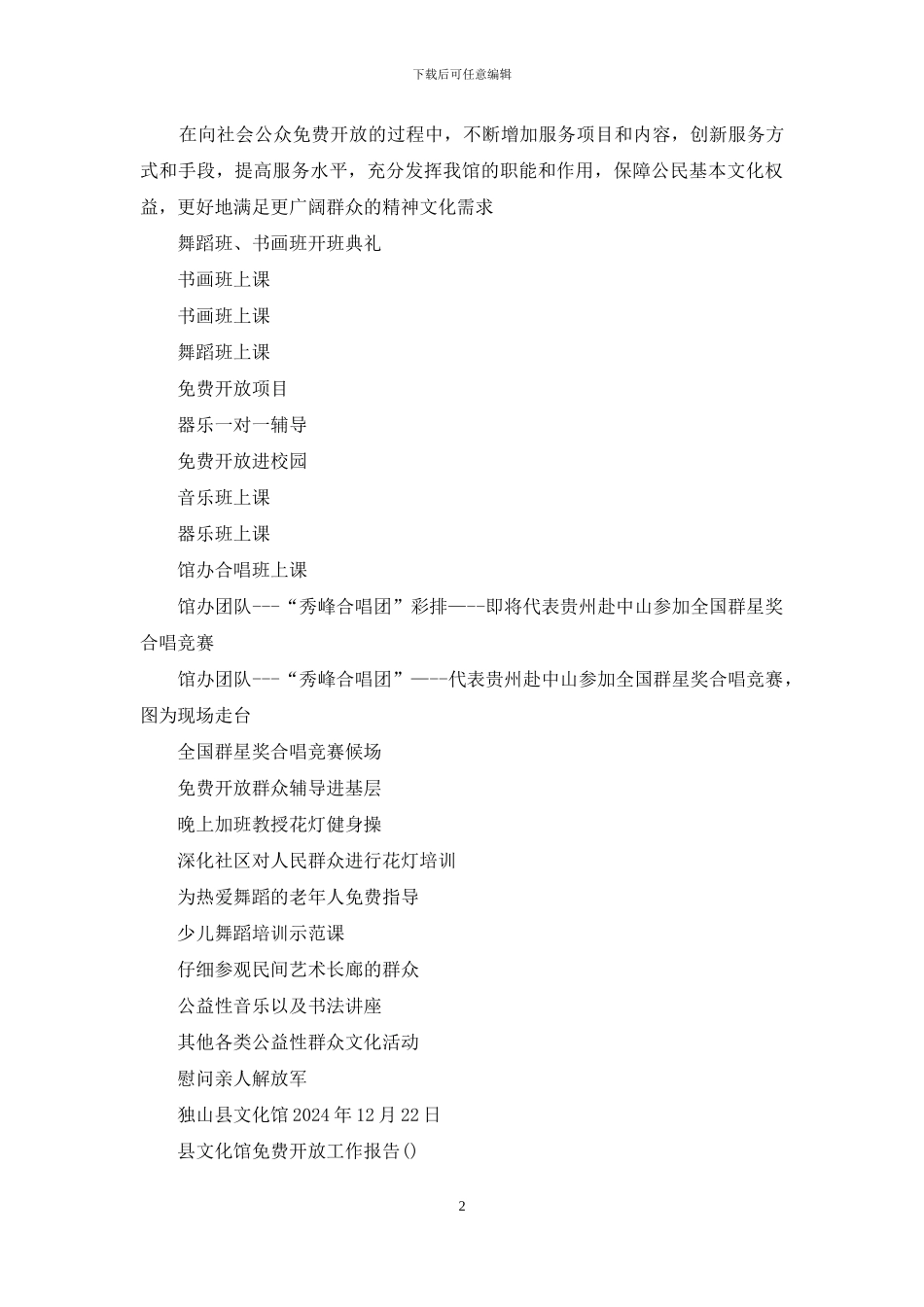 下载后可任意编辑

在向社会公众免费开放的过程中，不断增加服务项目和内容，创新服务方式和手段，提高服务水平，充分发挥我馆的职能和作用，保障公民基本文化权益，更好地满足更广阔群众的精神文化需求

舞蹈班、书画班开班典礼

书画班上课

书画班上课

舞蹈班上课

免费开放项目

器乐一对一辅导

免费开放进校园

音乐班上课

器乐班上课

馆办合唱班上课

馆办团队---“秀峰合唱团”彩排——-即将代表贵州赴中山参加全国群星奖合唱竞赛

馆办团队---“秀峰合唱团”——-代表贵州赴中山参加全国群星奖合唱竞赛，图为现场走台

全国群星奖合唱竞赛候场

免费开放群众辅导进基层

晚上加班教授花灯健身操

深化社区对人民群众进行花灯培训

为热爱舞蹈的老年人免费指导

少儿舞蹈培训示范课

仔细参观民间艺术长廊的群众

公益性音乐以及书法讲座

其他各类公益性群众文化活动

慰问亲人解放军

独山县文化馆 2024 年 12 月 22 日

县文化馆免费开放工作报告()

2